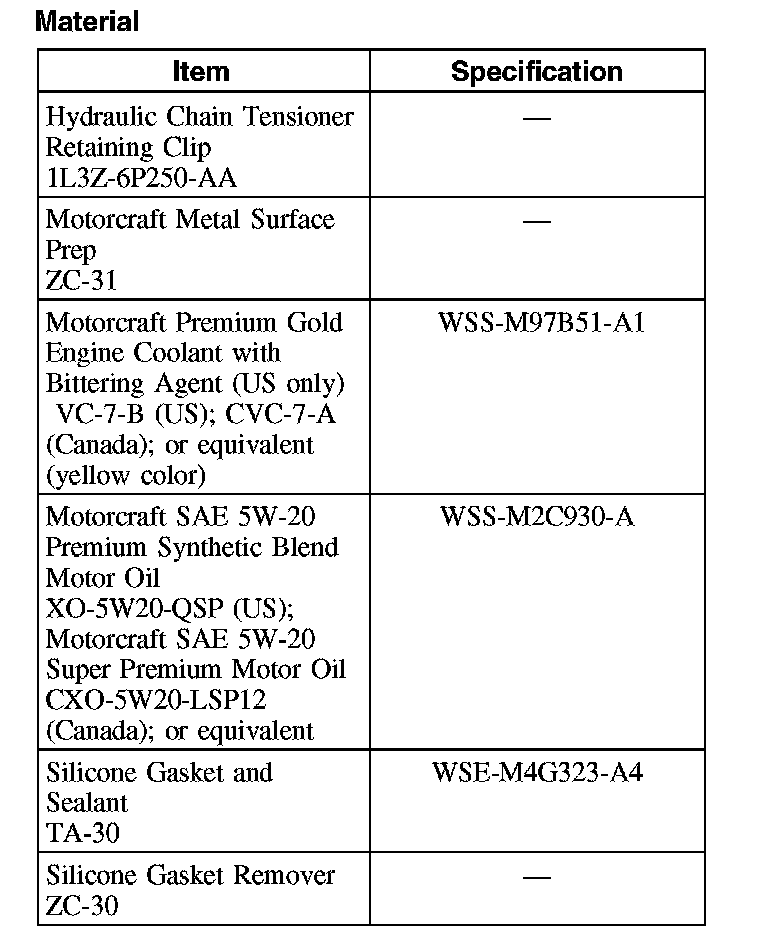 Material

| Item | Specification |
|---|---|
| Hydraulic Chain Tensioner Retaining Clip 1L3Z-6P250-AA | — |
| Motorcraft Metal Surface Prep ZC-31 | — |
| Motorcraft Premium Gold Engine Coolant with Bittering Agent (US only) VC-7-B (US); CVC-7-A (Canada); or equivalent (yellow color) | WSS-M97B51-A1 |
| Motorcraft SAE 5W-20 Premium Synthetic Blend Motor Oil XO-5W20-QSP (US); Motorcraft SAE 5W-20 Super Premium Motor Oil CXO-5W20-LSP12 (Canada); or equivalent | WSS-M2C930-A |
| Silicone Gasket and Sealant TA-30 | WSE-M4G323-A4 |
| Silicone Gasket Remover ZC-30 | — |